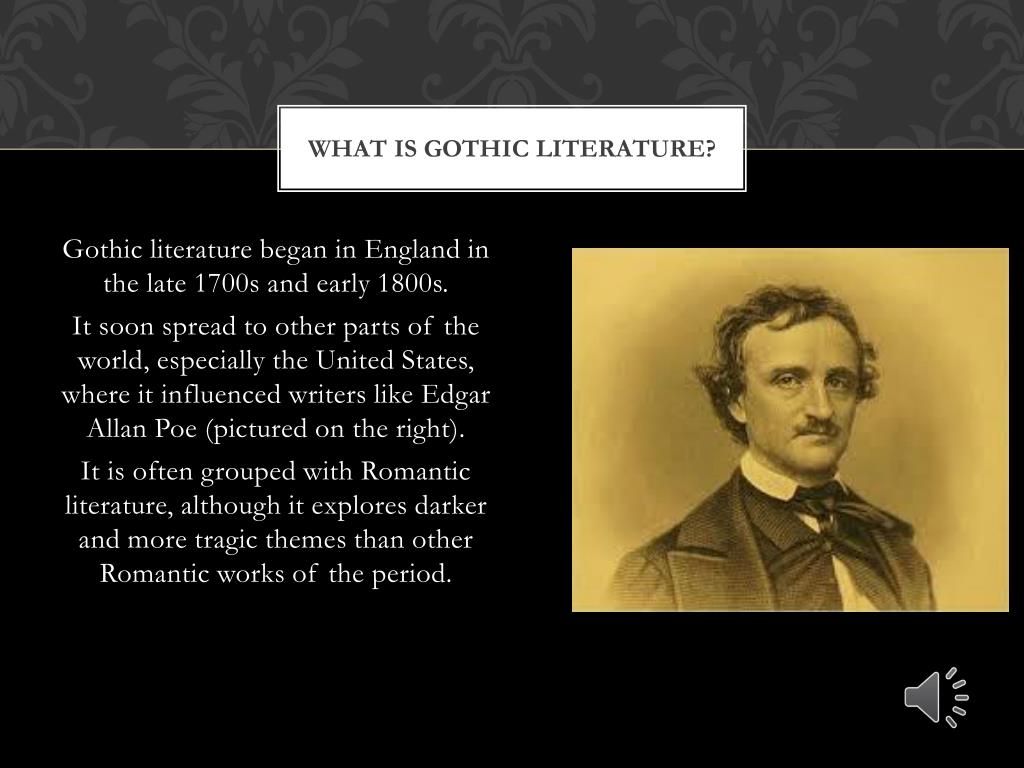 WHAT IS GOTHIC LITERATURE?

Gothic literature began in England in the late 1700s and early 1800s.

It soon spread to other parts of the world, especially the United States, where it influenced writers like Edgar Allan Poe (pictured on the right).

It is often grouped with Romantic literature, although it explores darker and more tragic themes than other Romantic works of the period.